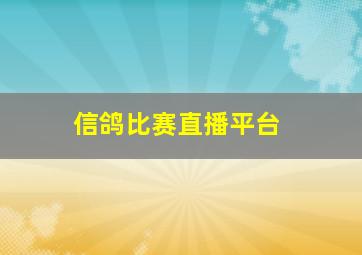 信鸽比赛直播平台